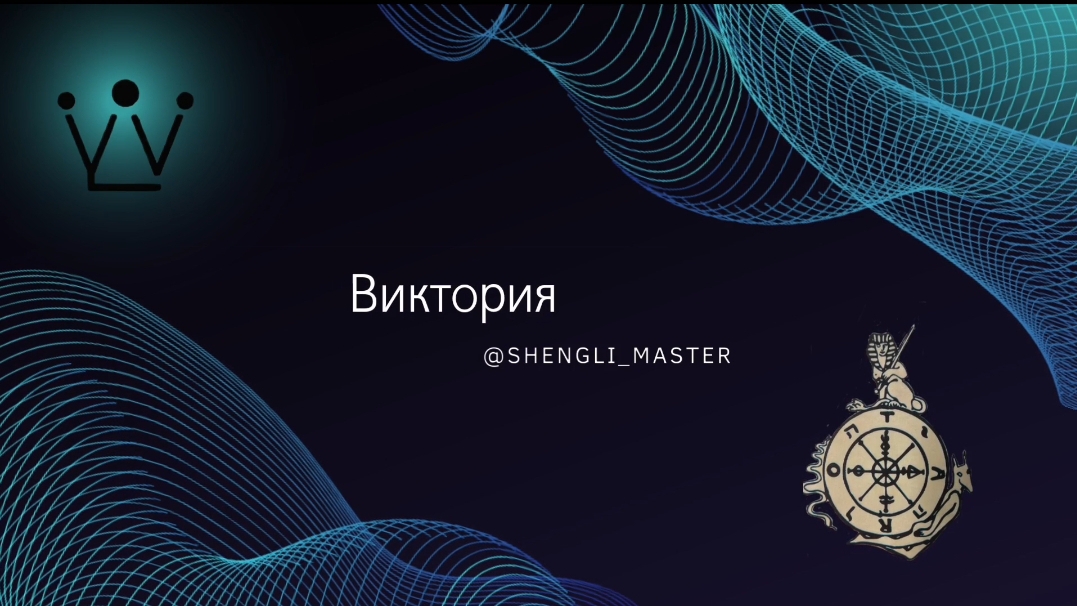 Виктория

@SHENGLI_MASTER

T A R O